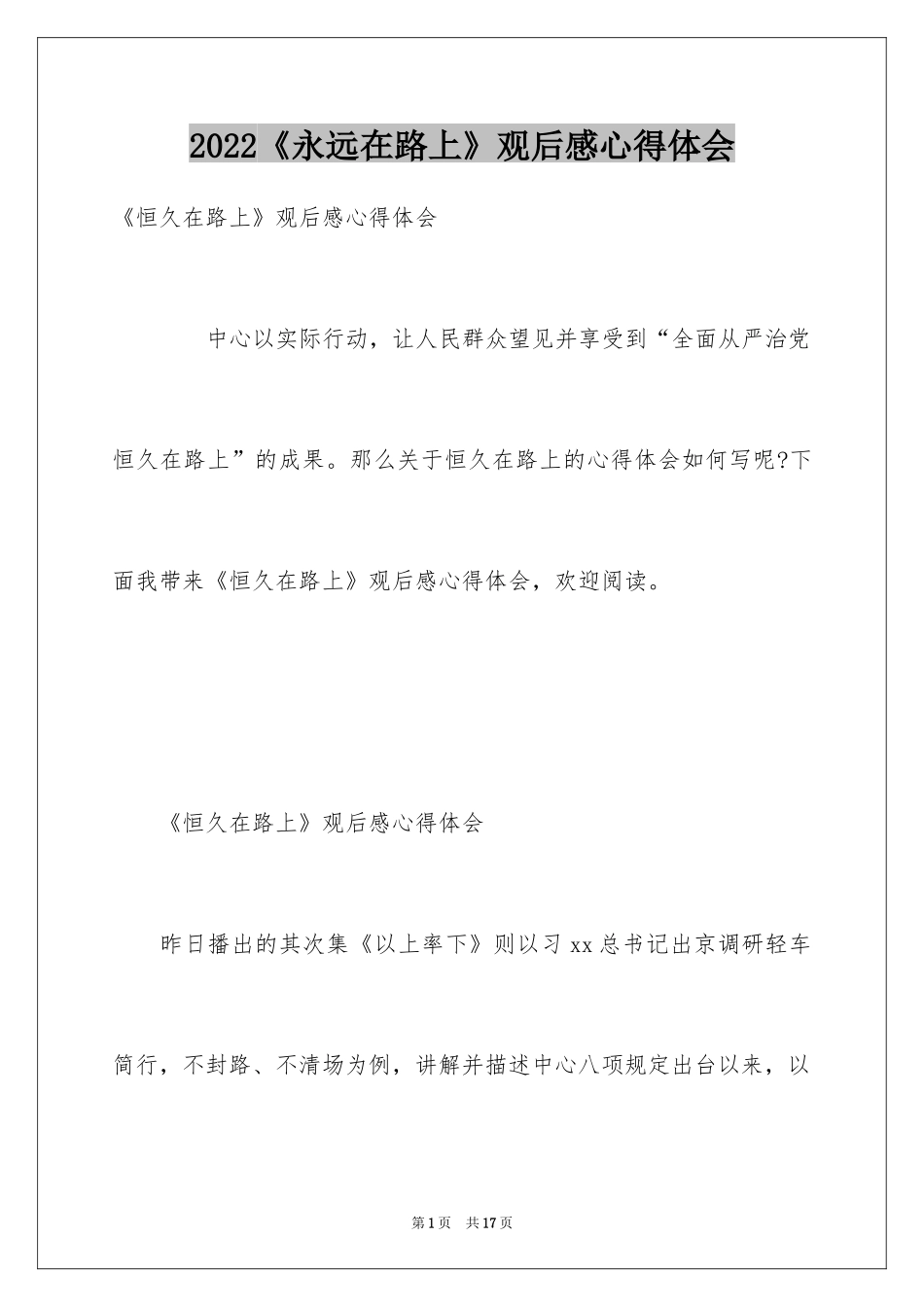 2022《永远在路上》观后感心得体会

《恒久在路上》观后感心得体会

中心以实际行动，让人民群众望见并享受到“全面从严治党恒久在路上”的成果。那么关于恒久在路上的心得体会如何写呢?下面我带来《恒久在路上》观后感心得体会，欢迎阅读。

《恒久在路上》观后感心得体会

昨日播出的其次集《以上率下》则以习xx总书记出京调研轻车简行，不封路、不清场为例，讲解并描述中心八项规定出台以来，以

第1页 共17页